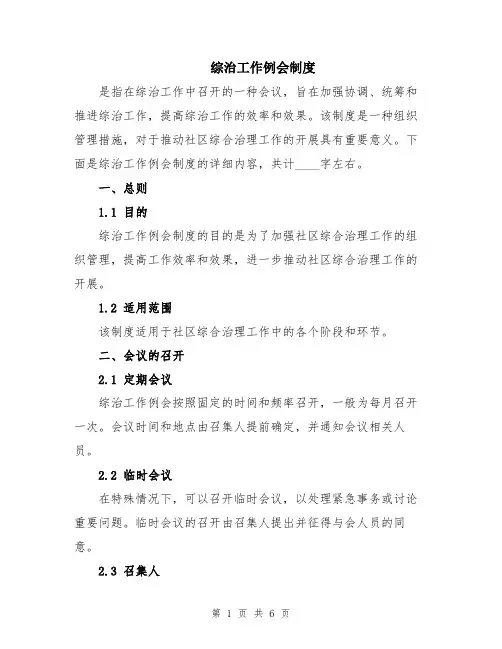 综治工作例会制度

是指在综治工作中召开的一种会议，旨在加强协调、统筹和推进综治工作，提高综治工作的效率和效果。该制度是一种组织管理措施，对于推动社区综合治理工作的开展具有重要意义。下面是综治工作例会制度的详细内容，共计____字左右。

一、总则

1.1 目的

综治工作例会制度的目的是为了加强社区综合治理工作的组织管理，提高工作效率和效果，进一步推动社区综合治理工作的开展。

1.2 适用范围

该制度适用于社区综合治理工作中的各个阶段和环节。

二、会议的召开

2.1 定期会议

综治工作例会按照固定的时间和频率召开，一般为每月召开一次。会议时间和地点由召集人提前确定，并通知会议相关人员。

2.2 临时会议

在特殊情况下，可以召开临时会议，以处理紧急事务或讨论重要问题。临时会议的召开由召集人提出并征得与会人员的同意。

2.3 召集人

第 1 页 共 6 页